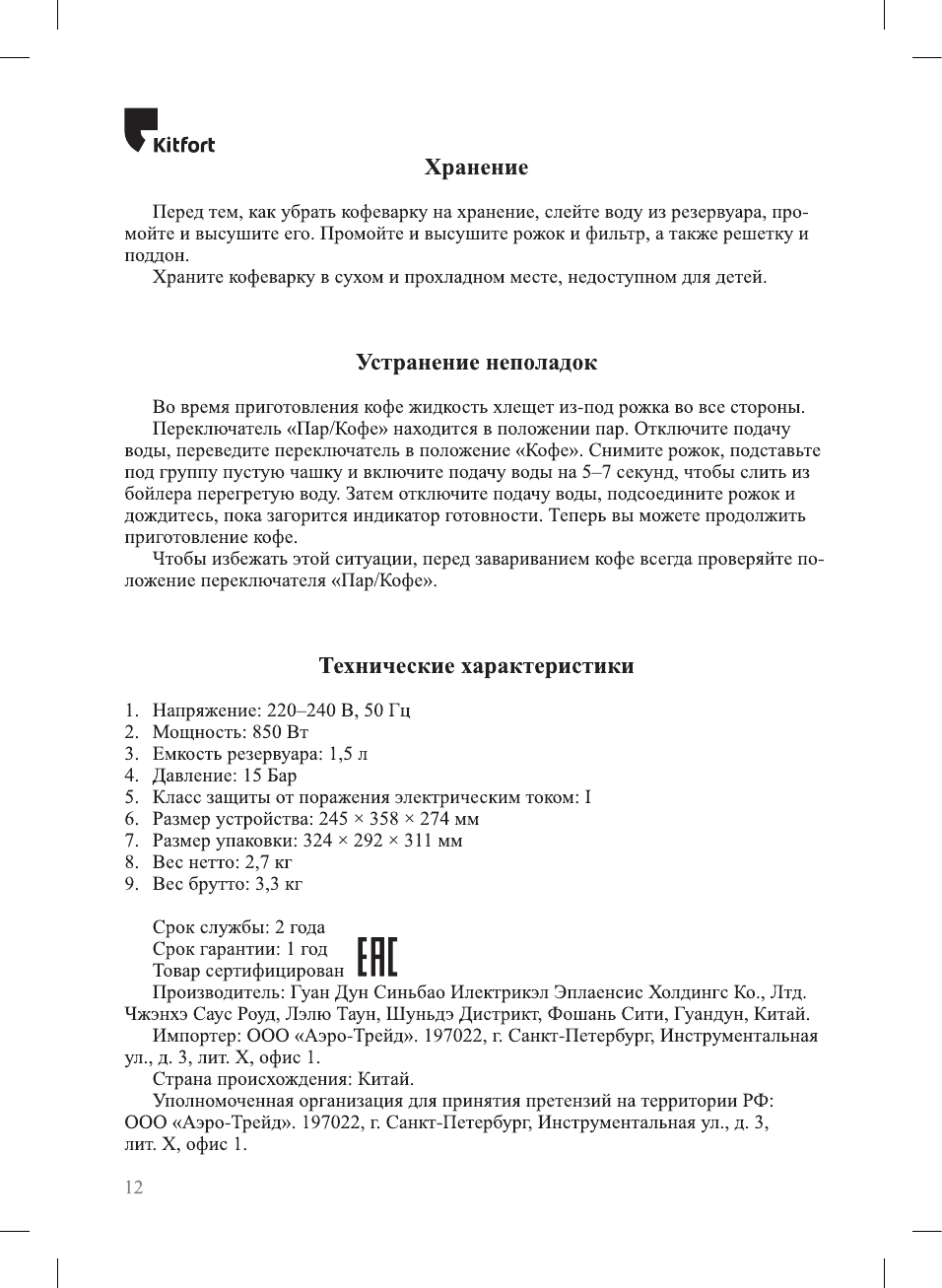 Kitfort

Хранение

Перед тем, как убрать кофеварку на хранение, слейте воду из резервуара, промойте и высушите его. Промойте и высушите рожок и фильтр, а также решетку и поддон.
Храните кофеварку в сухом и прохладном месте, недоступном для детей.

Устранение неполадок

Во время приготовления кофе жидкость хлещет из-под рожка во все стороны.
Переключатель «Пар/Кофе» находится в положении пар. Отключите подачу воды, переведите переключатель в положение «Кофе». Снимите рожок, подставьте под группу пустую чашку и включите подачу воды на 5–7 секунд, чтобы слить из бойлера перегретую воду. Затем отключите подачу воды, подсоедините рожок и дождитесь, пока загорится индикатор готовности. Теперь вы можете продолжить приготовление кофе.
Чтобы избежать этой ситуации, перед завариванием кофе всегда проверяйте положение переключателя «Пар/Кофе».

Технические характеристики

1. Напряжение: 220–240 В, 50 Гц
2. Мощность: 850 Вт
3. Емкость резервуара: 1,5 л
4. Давление: 15 Бар
5. Класс защиты от поражения электрическим током: I
6. Размер устройства: 245 × 358 × 274 мм
7. Размер упаковки: 324 × 292 × 311 мм
8. Вес нетто: 2,7 кг
9. Вес брутто: 3,3 кг

Срок службы: 2 года
Срок гарантии: 1 год
Товар сертифицирован EAC
Производитель: Гуан Дун Синьбао Илектрикэл Эплаенсис Холдингс Ко., Лтд. Чжэнхэ Саус Роуд, Лэлю Таун, Шуньдэ Дистрикт, Фошань Сити, Гуандун, Китай.
Импортер: ООО «Аэро-Трейд». 197022, г. Санкт-Петербург, Инструментальная ул., д. 3, лит. Х, офис 1.
Страна происхождения: Китай.
Уполномоченная организация для принятия претензий на территории РФ: ООО «Аэро-Трейд». 197022, г. Санкт-Петербург, Инструментальная ул., д. 3, лит. Х, офис 1.

12